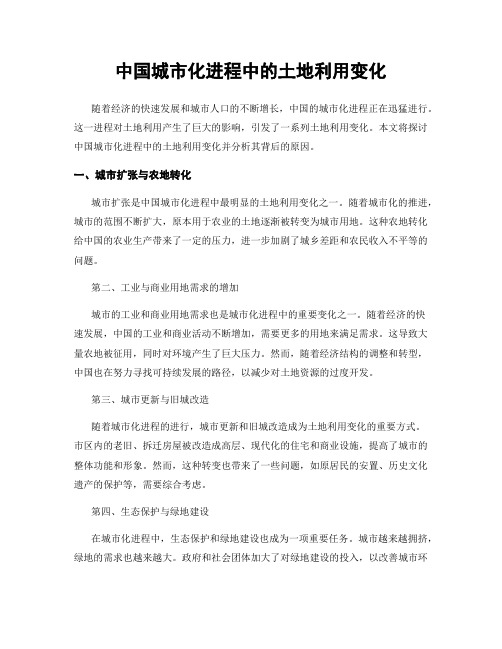 中国城市化进程中的土地利用变化

随着经济的快速发展和城市人口的不断增长，中国的城市化进程正在迅猛进行。这一进程对土地利用产生了巨大的影响，引发了一系列土地利用变化。本文将探讨中国城市化进程中的土地利用变化并分析其背后的原因。

一、城市扩张与农地转化

城市扩张是中国城市化进程中最明显的土地利用变化之一。随着城市化的推进，城市的范围不断扩大，原本用于农业的土地逐渐被转变为城市用地。这种农地转化给中国的农业生产带来了一定的压力，进一步加剧了城乡差距和农民收入不平等的问题。

第二、工业与商业用地需求的增加

城市的工业和商业用地需求也是城市化进程中的重要变化之一。随着经济的快速发展，中国的工业和商业活动不断增加，需要更多的用地来满足需求。这导致大量农地被征用，同时对环境产生了巨大压力。然而，随着经济结构的调整和转型，中国也在努力寻找可持续发展的路径，以减少对土地资源的过度开发。

第三、城市更新与旧城改造

随着城市化进程的进行，城市更新和旧城改造成为土地利用变化的重要方式。市区内的老旧、拆迁房屋被改造成高层、现代化的住宅和商业设施，提高了城市的整体功能和形象。然而，这种转变也带来了一些问题，如原居民的安置、历史文化遗产的保护等，需要综合考虑。

第四、生态保护与绿地建设

在城市化进程中，生态保护和绿地建设也成为一项重要任务。城市越来越拥挤，绿地的需求也越来越大。政府和社会团体加大了对绿地建设的投入，以改善城市环